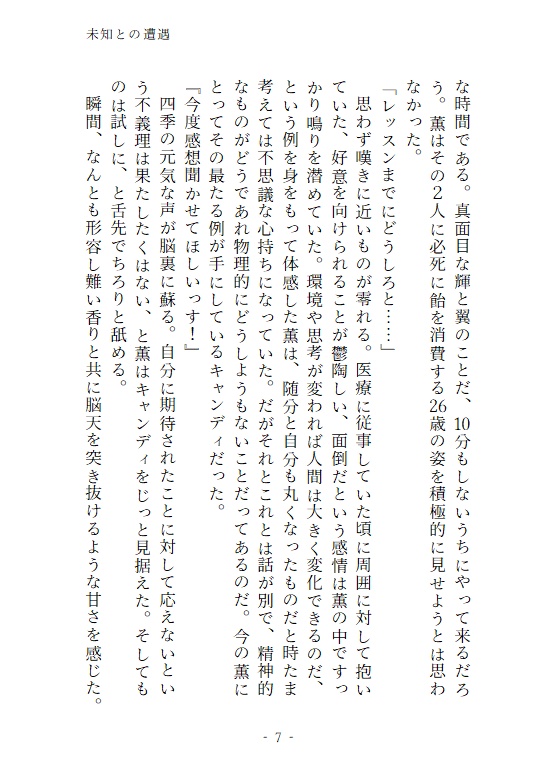 未知との遭遇

な時間である。真面目な輝と翼のことだ、10分もしないうちにやって来るだろう。薫はその2人に必死に飴を消費する26歳の姿を積極的に見せようとは思わなかった。

「レッスンまでにどうしろと……」

思わず嘆きに近いものが零れる。医療に従事していた頃に周囲に対して抱いていた、好意を向けられることが鬱陶しい、面倒だという感情は薫の中ですっかり鳴りを潜めていた。環境や思考が変われば人間は大きく変化できるのだ、という例を身をもって体感した薫は、随分と自分も丸くなったものだと時たま考えては不思議な心持ちになっていた。だがそれとこれとは話が別で、精神的なものがどうであれ物理的にどうしようもないことだってあるのだ。今の薫にとってその最たる例が手にしているキャンディだった。

『今度感想聞かせてほしいっす！』

四季の元気な声が脳裏に蘇る。自分に期待されたことに対して応えないという不義理は果たしたくはない、と薫はキャンディをじっと見据えた。そしてものは試しに、と舌先でちろりと舐める。

瞬間、なんとも形容し難い香りと共に脳天を突き抜けるような甘さを感じた。

- 7 -